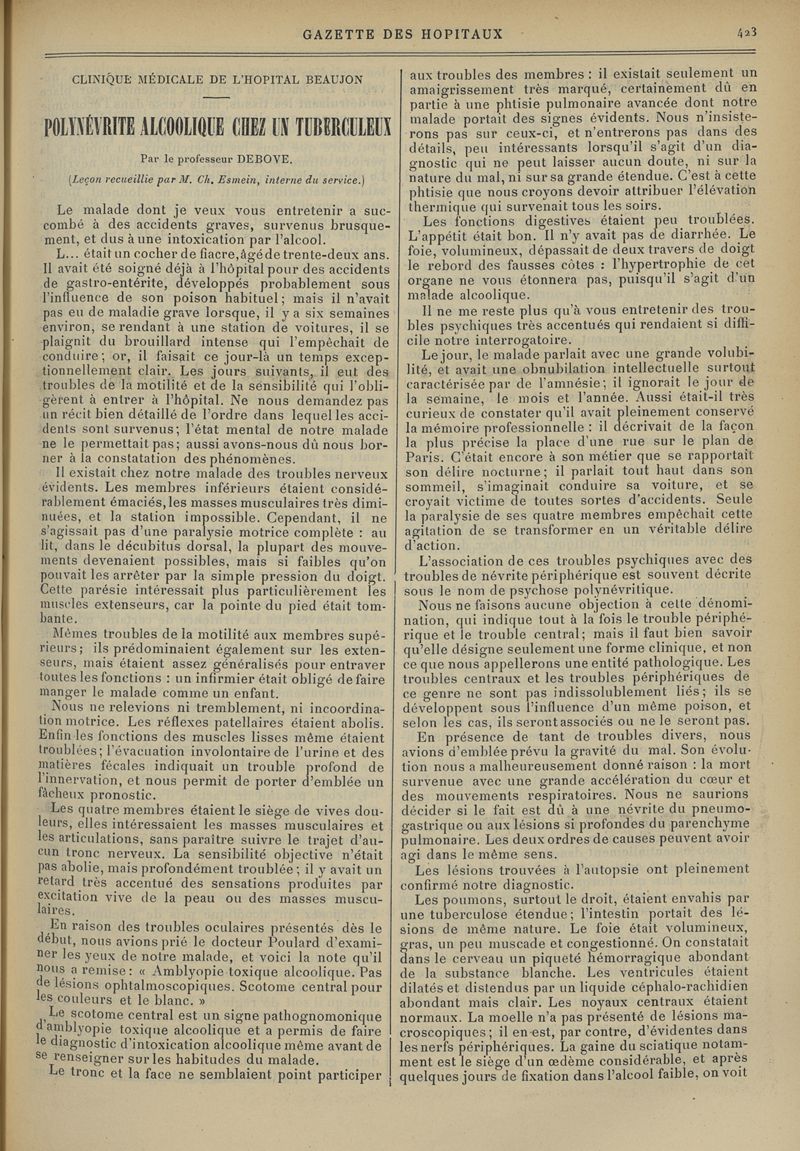 GAZETTE DES HOPITAUX 423

CLINIQUE MÉDICALE DE L'HOPITAL BEAUJON

POLYNÉVRITE ALCOOLIQUE CHEZ UN TUBERCULEUX

Par le professeur DEBOVE.

(Leçon recueillie par M. Ch. Esmein, interne du service.)

Le malade dont je veux vous entretenir a succombé à des accidents graves, survenus brusquement, et dus à une intoxication par l'alcool.

L... était un cocher de fiacre, âgé de trente-deux ans. Il avait été soigné déjà à l'hôpital pour des accidents de gastro-entérite, développés probablement sous l'influence de son poison habituel; mais il n'avait pas eu de maladie grave lorsque, il y a six semaines environ, se rendant à une station de voitures, il se plaignit du brouillard intense qui l'empêchait de conduire; or, il faisait ce jour-là un temps exceptionnellement clair. Les jours suivants, il eut des troubles de la motilité et de la sensibilité qui l'obligèrent à entrer à l'hôpital. Ne nous demandez pas un récit bien détaillé de l'ordre dans lequel les accidents sont survenus; l'état mental de notre malade ne le permettait pas; aussi avons-nous dû nous borner à la constatation des phénomènes.

Il existait chez notre malade des troubles nerveux évidents. Les membres inférieurs étaient considérablement émaciés, les masses musculaires très diminuées, et la station impossible. Cependant, il ne s'agissait pas d'une paralysie motrice complète : au lit, dans le décubitus dorsal, la plupart des mouvements devenaient possibles, mais si faibles qu'on pouvait les arrêter par la simple pression du doigt. Cette parésie intéressait plus particulièrement les muscles extenseurs, car la pointe du pied était tombante.

Mêmes troubles de la motilité aux membres supérieurs; ils prédominaient également sur les extenseurs, mais étaient assez généralisés pour entraver toutes les fonctions : un infirmier était obligé de faire manger le malade comme un enfant.

Nous ne relevions ni tremblement, ni incoordination motrice. Les réflexes patellaires étaient abolis. Enfin les fonctions des muscles lisses même étaient troublées; l'évacuation involontaire de l'urine et des matières fécales indiquait un trouble profond de l'innervation, et nous permit de porter d'emblée un fâcheux pronostic.

Les quatre membres étaient le siège de vives douleurs, elles intéressaient les masses musculaires et les articulations, sans paraître suivre le trajet d'aucun tronc nerveux. La sensibilité objective n'était pas abolie, mais profondément troublée; il y avait un retard très accentué des sensations produites par excitation vive de la peau ou des masses musculaires.

En raison des troubles oculaires présentés dès le début, nous avions prié le docteur Poulard d'examiner les yeux de notre malade, et voici la note qu'il nous a remise : « Amblyopie toxique alcoolique. Pas de lésions ophtalmoscopiques. Scotome central pour les couleurs et le blanc. »

Le scotome central est un signe pathognomonique d'amblyopie toxique alcoolique et a permis de faire le diagnostic d'intoxication alcoolique même avant de se renseigner sur les habitudes du malade.

Le tronc et la face ne semblaient point participer aux troubles des membres : il existait seulement un amaigrissement très marqué, certainement dû en partie à une phtisie pulmonaire avancée dont notre malade portait des signes évidents. Nous n'insisterons pas sur ceux-ci, et n'entrerons pas dans des détails, peu intéressants lorsqu'il s'agit d'un diagnostic qui ne peut laisser aucun doute, ni sur la nature du mal, ni sur sa grande étendue. C'est à cette phtisie que nous croyons devoir attribuer l'élévation thermique qui survenait tous les soirs.

Les fonctions digestives étaient peu troublées. L'appétit était bon. Il n'y avait pas de diarrhée. Le foie, volumineux, dépassait de deux travers de doigt le rebord des fausses côtes : l'hypertrophie de cet organe ne vous étonnera pas, puisqu'il s'agit d'un malade alcoolique.

Il ne me reste plus qu'à vous entretenir des troubles psychiques très accentués qui rendaient si difficile notre interrogatoire.

Le jour, le malade parlait avec une grande volubilité, et avait une obnubilation intellectuelle surtout caractérisée par de l'amnésie; il ignorait le jour de la semaine, le mois et l'année. Aussi était-il très curieux de constater qu'il avait pleinement conservé la mémoire professionnelle : il décrivait de la façon la plus précise la place d'une rue sur le plan de Paris. C'était encore à son métier que se rapportait son délire nocturne; il parlait tout haut dans son sommeil, s'imaginait conduire sa voiture, et se croyait victime de toutes sortes d'accidents. Seule la paralysie de ses quatre membres empêchait cette agitation de se transformer en un véritable délire d'action.

L'association de ces troubles psychiques avec des troubles de névrite périphérique est souvent décrite sous le nom de psychose polynévritique.

Nous ne faisons aucune objection à cette dénomination, qui indique tout à la fois le trouble périphérique et le trouble central; mais il faut bien savoir qu'elle désigne seulement une forme clinique, et non ce que nous appellerons une entité pathologique. Les troubles centraux et les troubles périphériques de ce genre ne sont pas indissolublement liés; ils se développent sous l'influence d'un même poison, et selon les cas, ils seront associés ou ne le seront pas.

En présence de tant de troubles divers, nous avions d'emblée prévu la gravité du mal. Son évolution nous a malheureusement donné raison : la mort survenue avec une grande accélération du cœur et des mouvements respiratoires. Nous ne saurions décider si le fait est dû à une névrite du pneumogastrique ou aux lésions si profondes du parenchyme pulmonaire. Les deux ordres de causes peuvent avoir agi dans le même sens.

Les lésions trouvées à l'autopsie ont pleinement confirmé notre diagnostic.

Les poumons, surtout le droit, étaient envahis par une tuberculose étendue; l'intestin portait des lésions de même nature. Le foie était volumineux, gras, un peu muscade et congestionné. On constatait dans le cerveau un piqueté hémorragique abondant de la substance blanche. Les ventricules étaient dilatés et distendus par un liquide céphalo-rachidien abondant mais clair. Les noyaux centraux étaient normaux. La moelle n'a pas présenté de lésions macroscopiques; il en est, par contre, d'évidentes dans les nerfs périphériques. La gaine du sciatique notamment est le siège d'un œdème considérable, et après quelques jours de fixation dans l'alcool faible, on voit